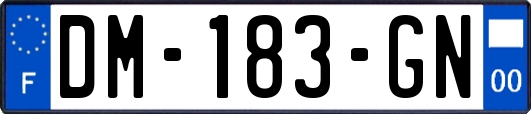 F
DM-183-GN
00